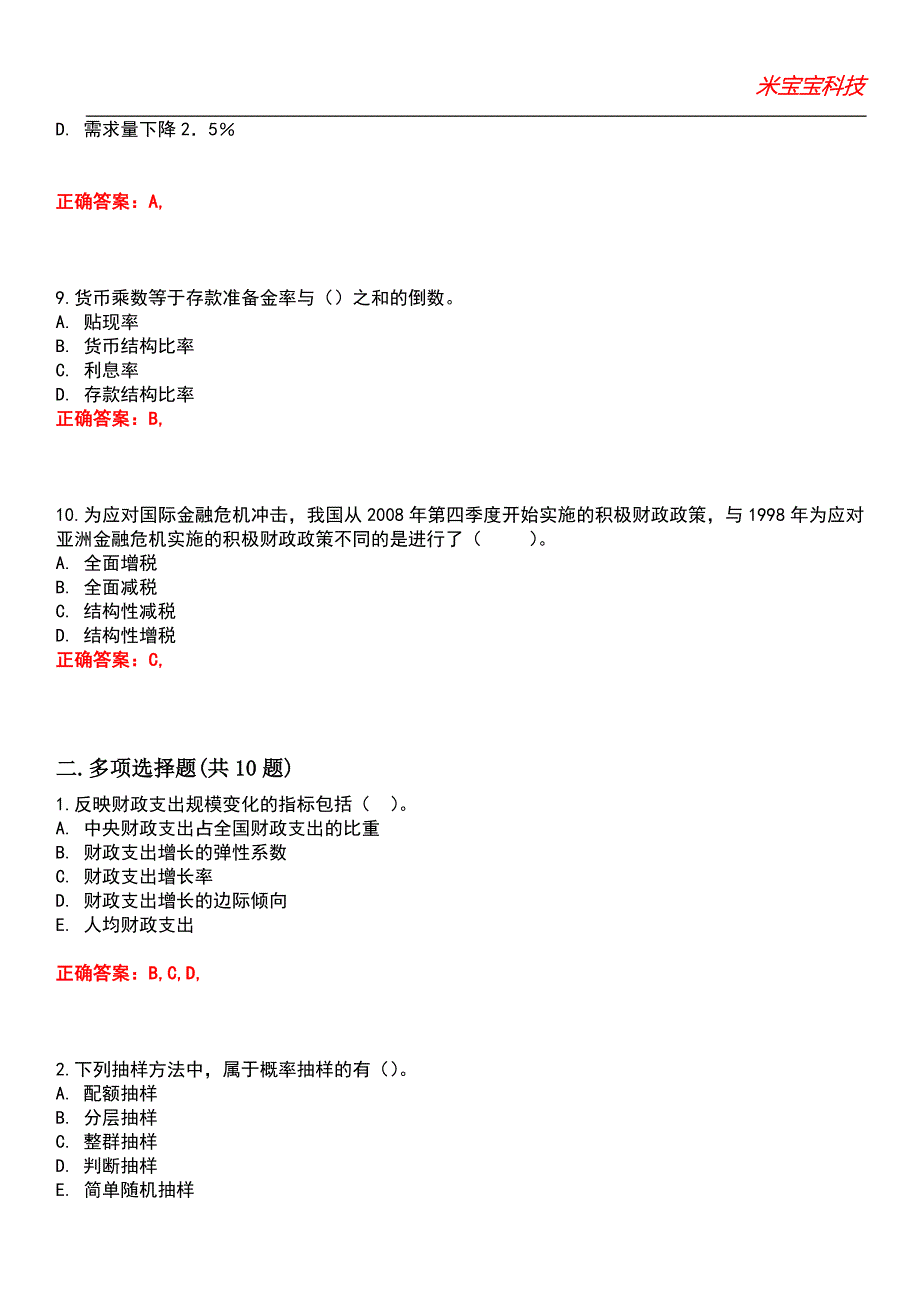 米宝宝科技

D. 需求量下降 2．5％

正确答案：A,

9.货币乘数等于存款准备金率与（）之和的倒数。
A. 贴现率
B. 货币结构比率
C. 利息率
D. 存款结构比率
正确答案：B,

10.为应对国际金融危机冲击，我国从 2008 年第四季度开始实施的积极财政政策，与 1998 年为应对亚洲金融危机实施的积极财政政策不同的是进行了（　　）。
A. 全面增税
B. 全面减税
C. 结构性减税
D. 结构性增税
正确答案：C,

二.多项选择题(共 10 题)
1.反映财政支出规模变化的指标包括（ ）。
A. 中央财政支出占全国财政支出的比重
B. 财政支出增长的弹性系数
C. 财政支出增长率
D. 财政支出增长的边际倾向
E. 人均财政支出

正确答案：B,C,D,

2.下列抽样方法中，属于概率抽样的有（）。
A. 配额抽样
B. 分层抽样
C. 整群抽样
D. 判断抽样
E. 简单随机抽样